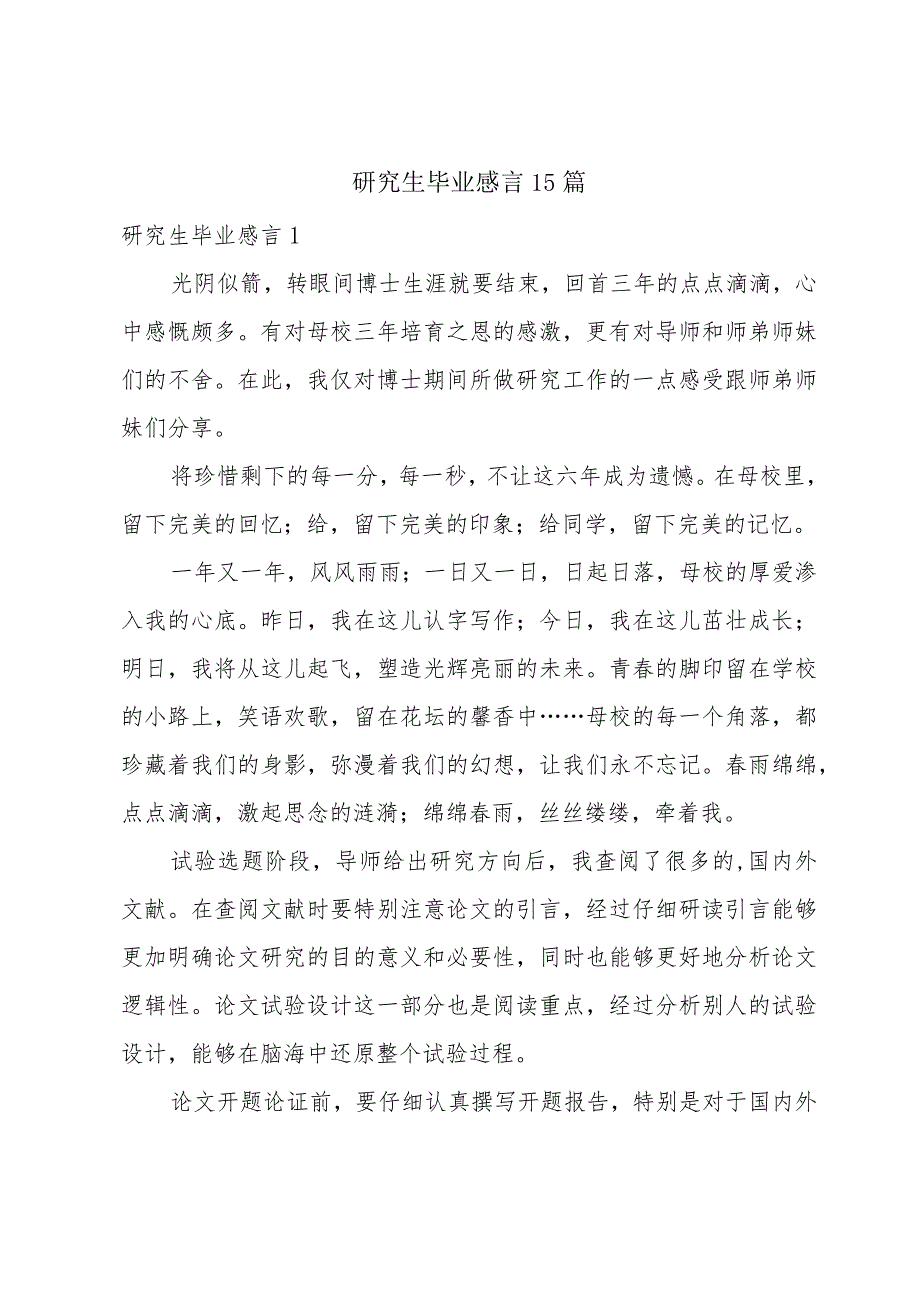 研究生毕业感言15篇

研究生毕业感言1

光阴似箭，转眼间博士生涯就要结束，回首三年的点点滴滴，心中感慨颇多。有对母校三年培育之恩的感激，更有对导师和师弟师妹们的不舍。在此，我仅对博士期间所做研究工作的一点感受跟师弟师妹们分享。

将珍惜剩下的每一分，每一秒，不让这六年成为遗憾。在母校里，留下完美的回忆；给，留下完美的印象；给同学，留下完美的记忆。

一年又一年，风风雨雨；一日又一日，日起日落，母校的厚爱渗入我的心底。昨日，我在这儿认字写作；今日，我在这儿茁壮成长；明日，我将从这儿起飞，塑造光辉亮丽的未来。青春的脚印留在学校的小路上，笑语欢歌，留在花坛的馨香中……母校的每一个角落，都珍藏着我们的身影，弥漫着我们的幻想，让我们永不忘记。春雨绵绵，点点滴滴，激起思念的涟漪；绵绵春雨，丝丝缕缕，牵着我。

试验选题阶段，导师给出研究方向后，我查阅了很多的,国内外文献。在查阅文献时要特别注意论文的引言，经过仔细研读引言能够更加明确论文研究的目的意义和必要性，同时也能够更好地分析论文逻辑性。论文试验设计这一部分也是阅读重点，经过分析别人的试验设计，能够在脑海中还原整个试验过程。

论文开题论证前，要仔细认真撰写开题报告，特别是对于国内外